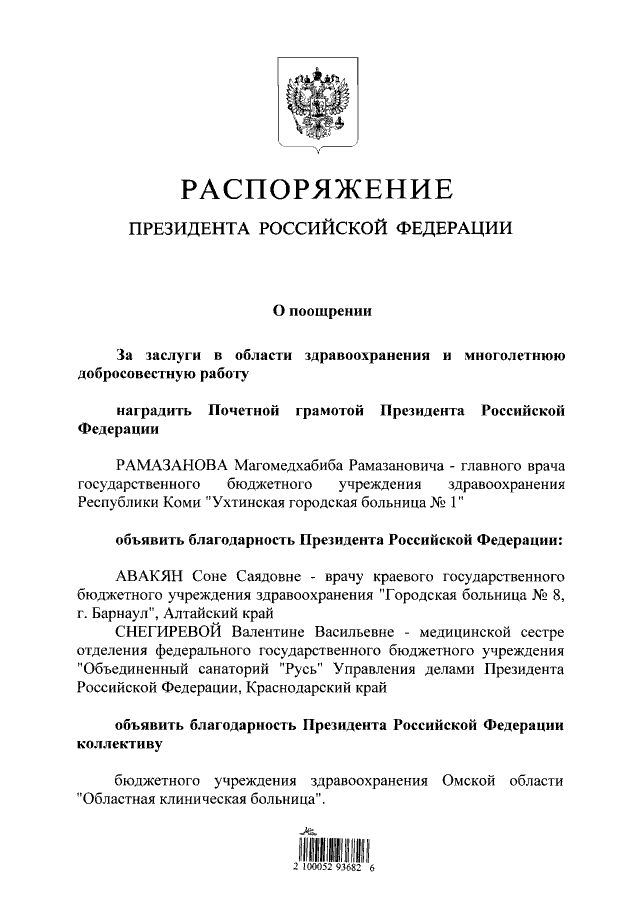 РАСПОРЯЖЕНИЕ

ПРЕЗИДЕНТА РОССИЙСКОЙ ФЕДЕРАЦИИ

О поощрении

За заслуги в области здравоохранения и многолетнюю добросовестную работу

наградить Почетной грамотой Президента Российской Федерации

РАМАЗАНОВА Магомедхабиба Рамазановича - главного врача государственного бюджетного учреждения здравоохранения Республики Коми "Ухтинская городская больница № 1"

объявить благодарность Президента Российской Федерации:

АВАКЯН Соне Саядовне - врачу краевого государственного бюджетного учреждения здравоохранения "Городская больница № 8, г. Барнаул", Алтайский край

СНЕГИРЕВОЙ Валентине Васильевне - медицинской сестре отделения федерального государственного бюджетного учреждения "Объединенный санаторий "Русь" Управления делами Президента Российской Федерации, Краснодарский край

объявить благодарность Президента Российской Федерации коллективу

бюджетного учреждения здравоохранения Омской области "Областная клиническая больница".

2 100052 93682 6